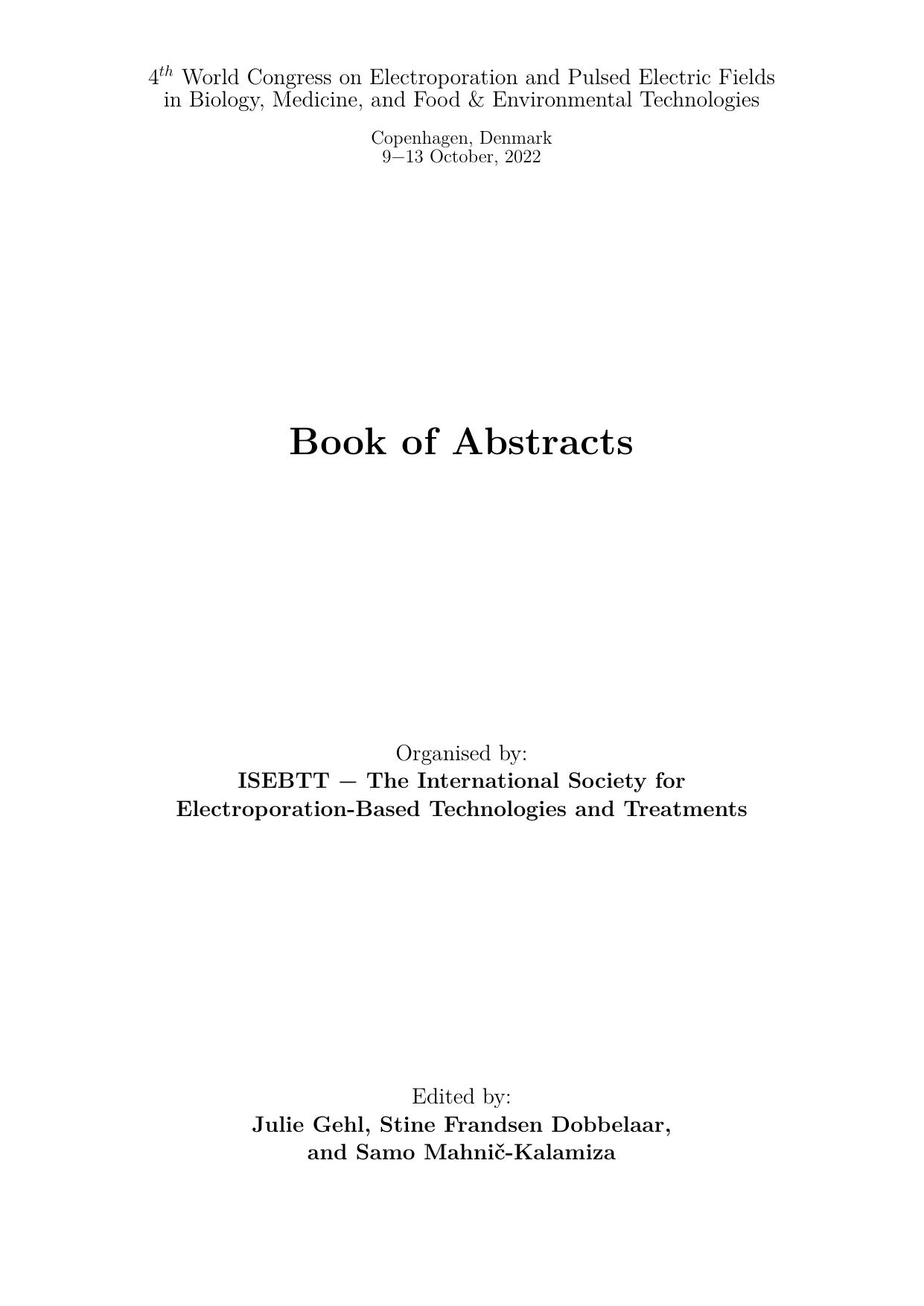 4th World Congress on Electroporation and Pulsed Electric Fields in Biology, Medicine, and Food & Environmental Technologies

Copenhagen, Denmark
9−13 October, 2022

Book of Abstracts

Organised by:
ISEBTT − The International Society for Electroporation-Based Technologies and Treatments

Edited by:
Julie Gehl, Stine Frandsen Dobbelaar, and Samo Mahnič-Kalamiza